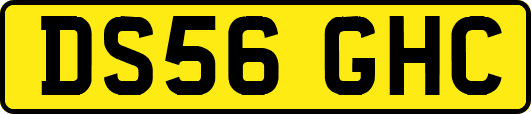 DS56 GHC